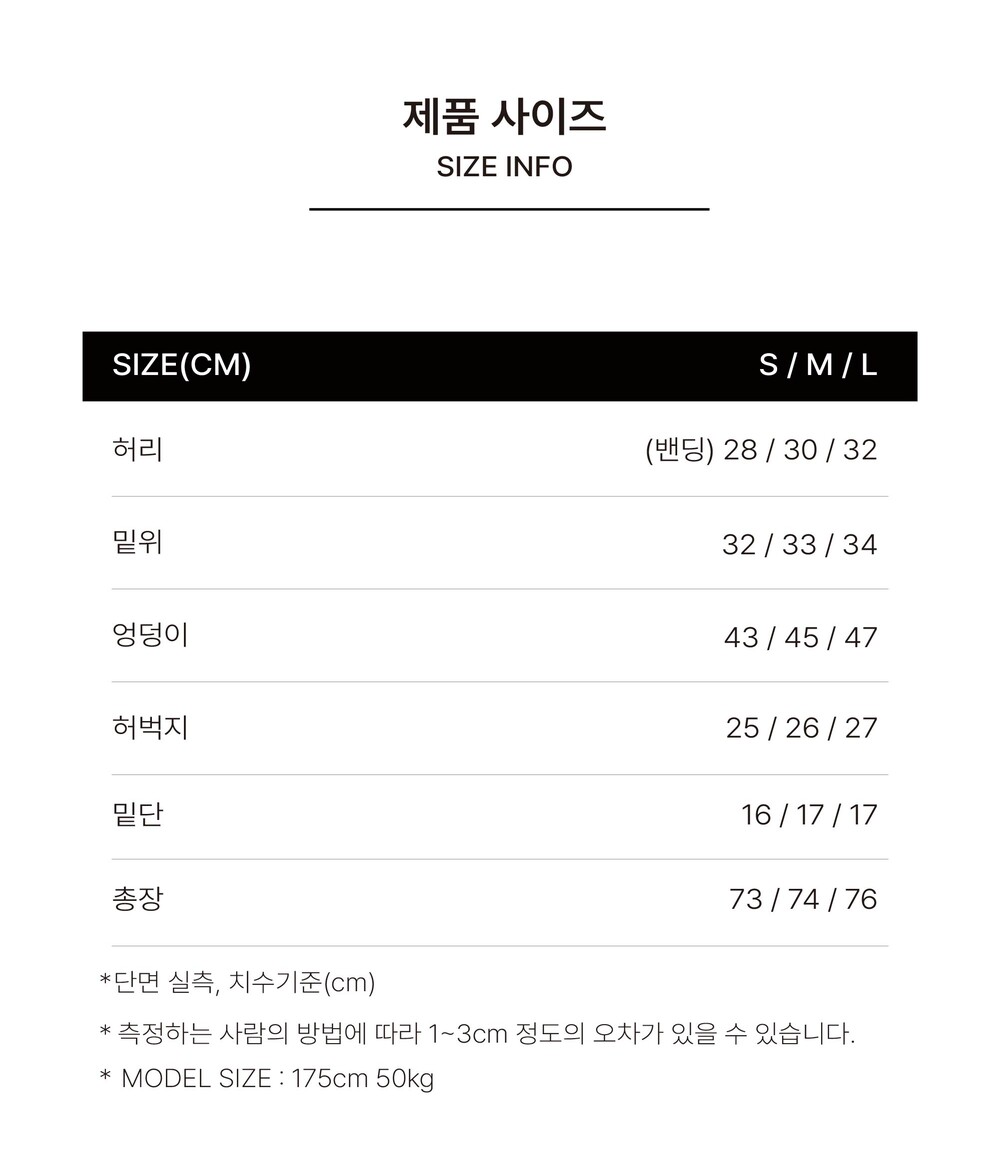 제품 사이즈
SIZE INFO

| SIZE(CM) | S / M / L |
|---|---|
| 허리 | (밴딩) 28 / 30 / 32 |
| 밑위 | 32 / 33 / 34 |
| 엉덩이 | 43 / 45 / 47 |
| 허벅지 | 25 / 26 / 27 |
| 밑단 | 16 / 17 / 17 |
| 총장 | 73 / 74 / 76 |

*단면 실측, 치수기준(cm)

* 측정하는 사람의 방법에 따라 1~3cm 정도의 오차가 있을 수 있습니다.

* MODEL SIZE : 175cm 50kg